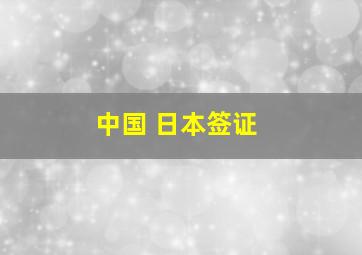 中国 日本签证